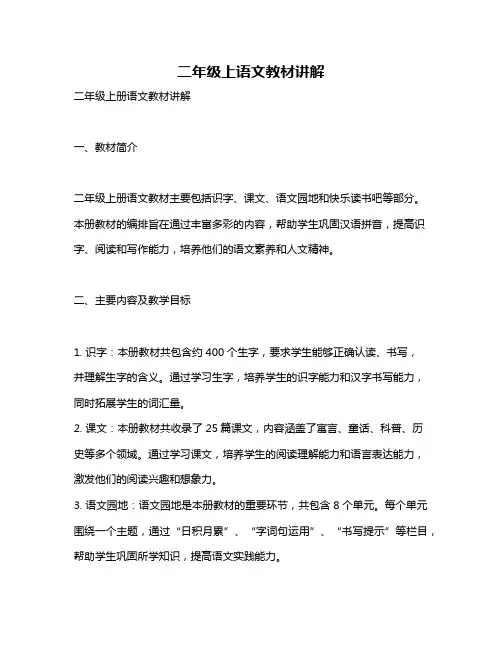 二年级上语文教材讲解

二年级上册语文教材讲解

一、教材简介

二年级上册语文教材主要包括识字、课文、语文园地和快乐读书吧等部分。本册教材的编排旨在通过丰富多彩的内容，帮助学生巩固汉语拼音，提高识字、阅读和写作能力，培养他们的语文素养和人文精神。

二、主要内容及教学目标

1. 识字：本册教材共包含约 400 个生字，要求学生能够正确认读、书写，并理解生字的含义。通过学习生字，培养学生的识字能力和汉字书写能力，同时拓展学生的词汇量。
2. 课文：本册教材共收录了 25 篇课文，内容涵盖了寓言、童话、科普、历史等多个领域。通过学习课文，培养学生的阅读理解能力和语言表达能力，激发他们的阅读兴趣和想象力。
3. 语文园地：语文园地是本册教材的重要环节，共包含 8 个单元。每个单元围绕一个主题，通过“日积月累”、“字词句运用”、“书写提示”等栏目，帮助学生巩固所学知识，提高语文实践能力。